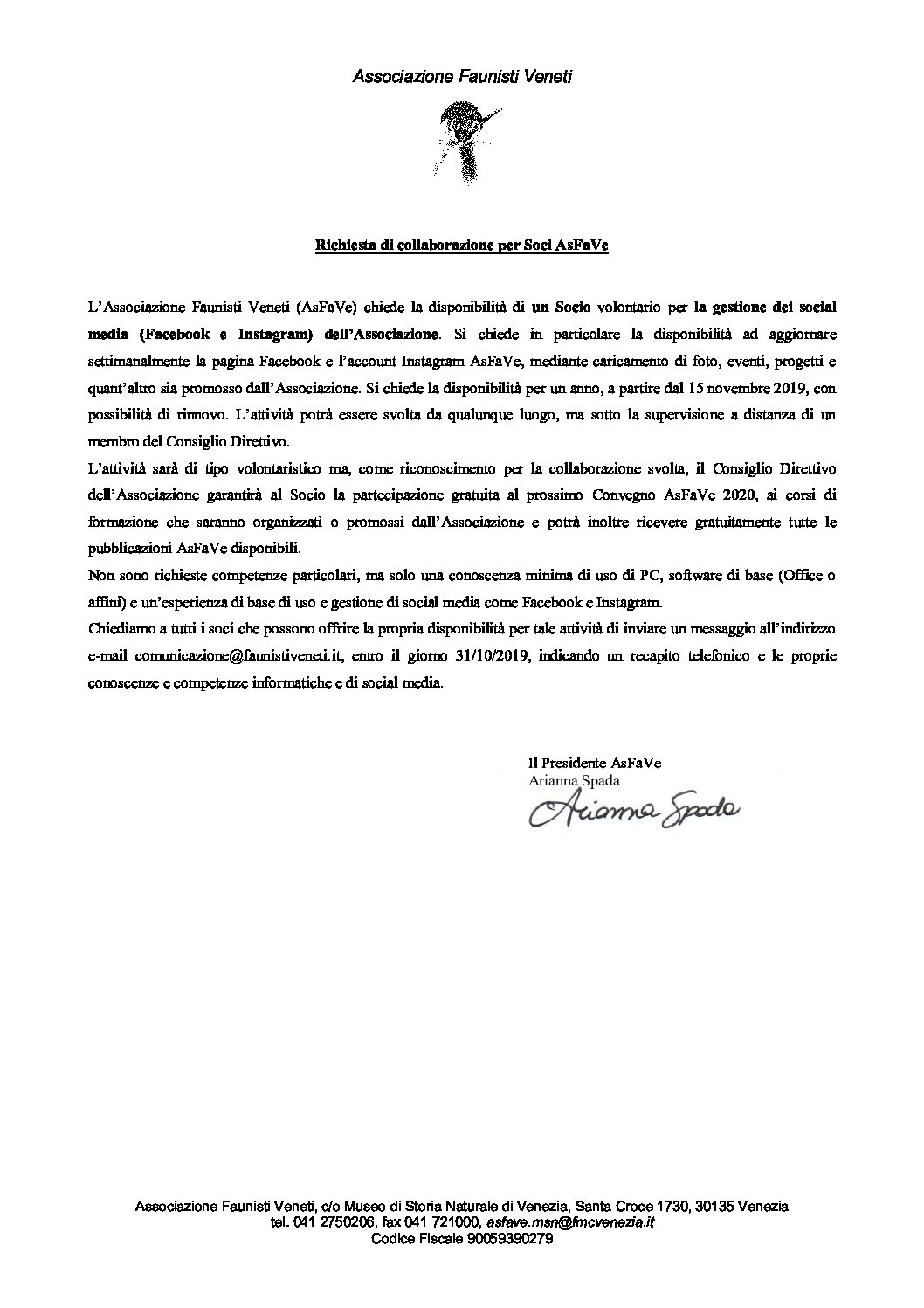 Associazione Faunisti Veneti

Richiesta di collaborazione per Soci AsFaVe

L'Associazione Faunisti Veneti (AsFaVe) chiede la disponibilità di un Socio volontario per la gestione dei social media (Facebook e Instagram) dell'Associazione. Si chiede in particolare la disponibilità ad aggiornare settimanalmente la pagina Facebook e l'account Instagram AsFaVe, mediante caricamento di foto, eventi, progetti e quant'altro sia promosso dall'Associazione. Si chiede la disponibilità per un anno, a partire dal 15 novembre 2019, con possibilità di rinnovo. L'attività potrà essere svolta da qualunque luogo, ma sotto la supervisione a distanza di un membro del Consiglio Direttivo.

L'attività sarà di tipo volontaristico ma, come riconoscimento per la collaborazione svolta, il Consiglio Direttivo dell'Associazione garantirà al Socio la partecipazione gratuita al prossimo Convegno AsFaVe 2020, ai corsi di formazione che saranno organizzati o promossi dall'Associazione e potrà inoltre ricevere gratuitamente tutte le pubblicazioni AsFaVe disponibili.

Non sono richieste competenze particolari, ma solo una conoscenza minima di uso di PC, software di base (Office o affini) e un'esperienza di base di uso e gestione di social media come Facebook e Instagram.

Chiediamo a tutti i soci che possono offrire la propria disponibilità per tale attività di inviare un messaggio all'indirizzo e-mail comunicazione@faunistiveneti.it, entro il giorno 31/10/2019, indicando un recapito telefonico e le proprie conoscenze e competenze informatiche e di social media.

Il Presidente AsFaVe
Arianna Spada
Arianna Spada

Associazione Faunisti Veneti, c/o Museo di Storia Naturale di Venezia, Santa Croce 1730, 30135 Venezia
tel. 041 2750206, fax 041 721000, asfave.msn@fmcvenezia.it
Codice Fiscale 90059390279